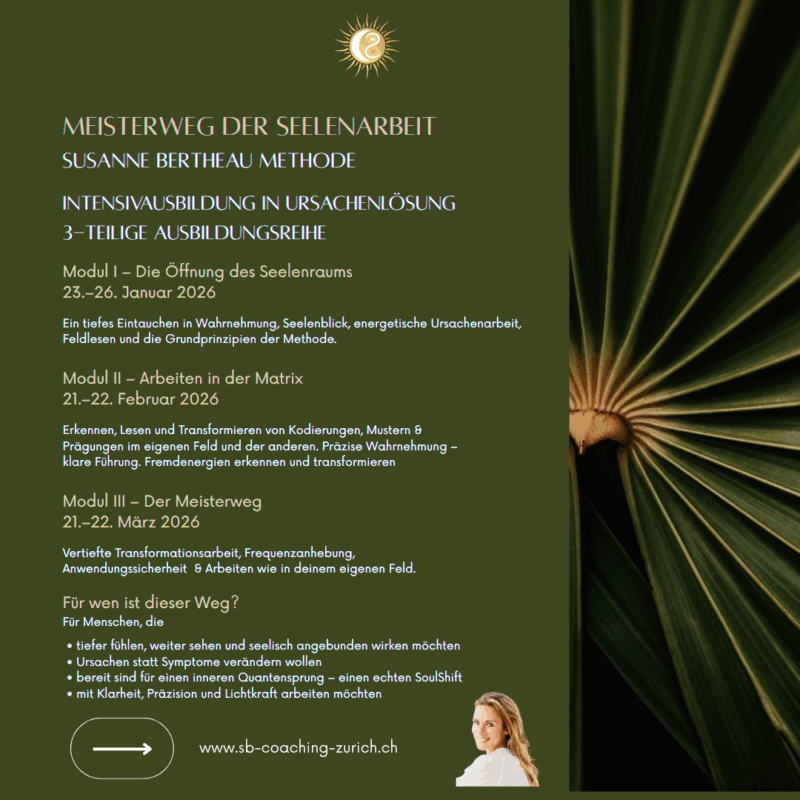 MEISTERWEG DER SEELENARBEIT
SUSANNE BERTHEAU METHODE

INTENSIVAUSBILDUNG IN URSACHENLÖSUNG
3-TEILIGE AUSBILDUNGSREIHE

Modul I – Die Öffnung des Seelenraums
23.–26. Januar 2026

Ein tiefes Eintauchen in Wahrnehmung, Seelenblick, energetische Ursachenarbeit, Feldlesen und die Grundprinzipien der Methode.

Modul II – Arbeiten in der Matrix
21.–22. Februar 2026

Erkennen, Lesen und Transformieren von Kodierungen, Mustern & Prägungen im eigenen Feld und der anderen. Präzise Wahrnehmung – klare Führung. Fremdenergien erkennen und transformieren

Modul III – Der Meisterweg
21.–22. März 2026

Vertiefte Transformationsarbeit, Frequenzanhebung, Anwendungssicherheit & Arbeiten wie in deinem eigenen Feld.

Für wen ist dieser Weg?
Für Menschen, die

• tiefer fühlen, weiter sehen und seelisch angebunden wirken möchten
• Ursachen statt Symptome verändern wollen
• bereit sind für einen inneren Quantensprung – einen echten SoulShift
• mit Klarheit, Präzision und Lichtkraft arbeiten möchten

www.sb-coaching-zurich.ch